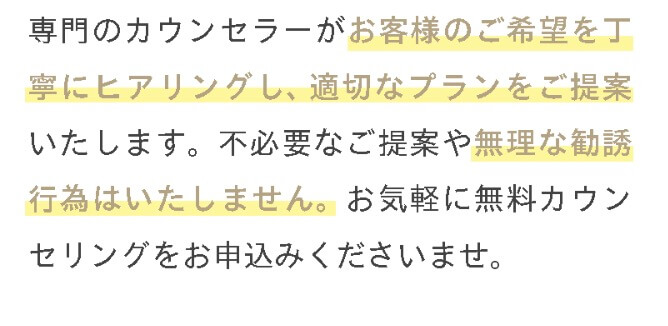 専門のカウンセラーがお客様のご希望を丁寧にヒアリングし、適切なプランをご提案いたします。不必要なご提案や無理な勧誘行為はいたしません。お気軽に無料カウンセリングをお申込みくださいませ。